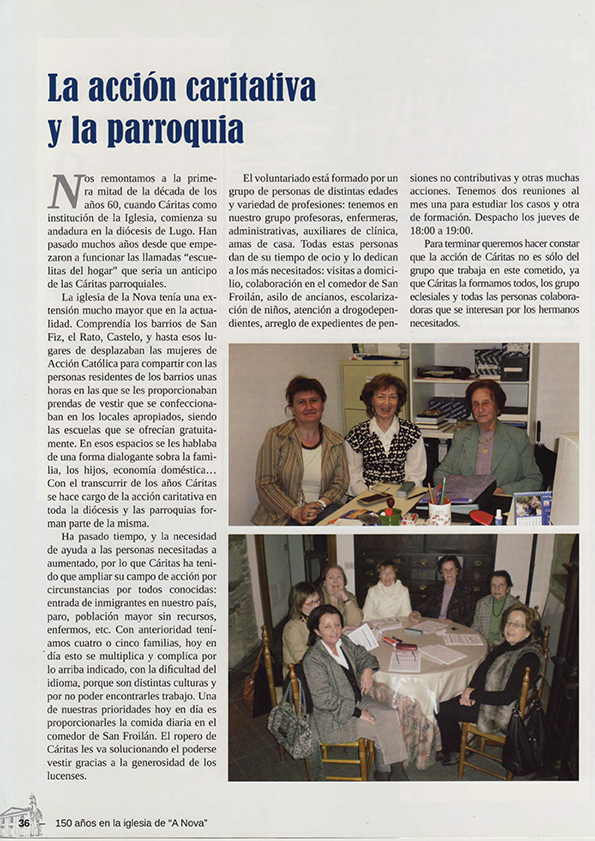 La acción caritativa y la parroquia

Nos remontamos a la primera mitad de la década de los años 60, cuando Cáritas como institución de la Iglesia, comienza su andadura en la diócesis de Lugo. Han pasado muchos años desde que empezaron a funcionar las llamadas "escuelitas del hogar" que sería un anticipo de las Cáritas parroquiales.

La iglesia de la Nova tenía una extensión mucho mayor que en la actualidad. Comprendía los barrios de San Fiz, el Rato, Castelo, y hasta esos lugares de desplazaban las mujeres de Acción Católica para compartir con las personas residentes de los barrios unas horas en las que se les proporcionaban prendas de vestir que se confeccionaban en los locales apropiados, siendo las escuelas que se ofrecían gratuitamente. En esos espacios se les hablaba de una forma dialogante sobra la familia, los hijos, economía doméstica… Con el transcurrir de los años Cáritas se hace cargo de la acción caritativa en toda la diócesis y las parroquias forman parte de la misma.

Ha pasado tiempo, y la necesidad de ayuda a las personas necesitadas a aumentado, por lo que Cáritas ha tenido que ampliar su campo de acción por circunstancias por todos conocidas: entrada de inmigrantes en nuestro país, paro, población mayor sin recursos, enfermos, etc. Con anterioridad teníamos cuatro o cinco familias, hoy en día esto se multiplica y complica por lo arriba indicado, con la dificultad del idioma, porque son distintas culturas y por no poder encontrarles trabajo. Una de nuestras prioridades hoy en día es proporcionarles la comida diaria en el comedor de San Froilán. El ropero de Cáritas les va solucionando el poderse vestir gracias a la generosidad de los lucenses.

El voluntariado está formado por un grupo de personas de distintas edades y variedad de profesiones: tenemos en nuestro grupo profesoras, enfermeras, administrativas, auxiliares de clínica, amas de casa. Todas estas personas dan de su tiempo de ocio y lo dedican a los más necesitados: visitas a domicilio, colaboración en el comedor de San Froilán, asilo de ancianos, escolarización de niños, atención a drogodependientes, arreglo de expedientes de pensiones no contributivas y otras muchas acciones. Tenemos dos reuniones al mes una para estudiar los casos y otra de formación. Despacho los jueves de 18:00 a 19:00.

Para terminar queremos hacer constar que la acción de Cáritas no es sólo del grupo que trabaja en este cometido, ya que Cáritas la formamos todos, los grupo eclesiales y todas las personas colaboradoras que se interesan por los hermanos necesitados.

36 150 años en la iglesia de "A Nova"